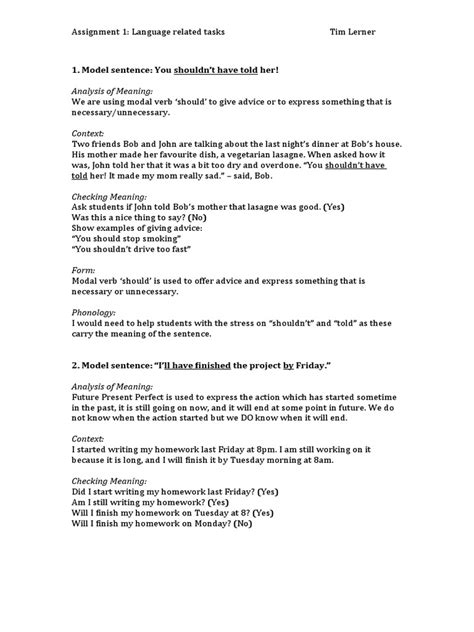 Assignment 1: Language related tasks Tim Lerner

1. Model sentence: You shouldn't have told her!

Analysis of Meaning:
We are using modal verb 'should' to give advice or to express something that is necessary/unnecessary.

Context:
Two friends Bob and John are talking about the last night's dinner at Bob's house. His mother made her favourite dish, a vegetarian lasagne. When asked how it was, John told her that it was a bit too dry and overdone. "You shouldn't have told her! It made my mom really sad." – said, Bob.

Checking Meaning:
Ask students if John told Bob's mother that lasagne was good. (Yes)
Was this a nice thing to say? (No)
Show examples of giving advice:
"You should stop smoking"
"You shouldn't drive too fast"

Form:
Modal verb 'should' is used to offer advice and express something that is necessary or unnecessary.

Phonology:
I would need to help students with the stress on "shouldn't" and "told" as these carry the meaning of the sentence.

2. Model sentence: "I'll have finished the project by Friday."

Analysis of Meaning:
Future Present Perfect is used to express the action which has started sometime in the past, it is still going on now, and it will end at some point in future. We do not know when the action started but we DO know when it will end.

Context:
I started writing my homework last Friday at 8pm. I am still working on it because it is long, and I will finish it by Tuesday morning at 8am.

Checking Meaning:
Did I start writing my homework last Friday? (Yes)
Am I still writing my homework? (Yes)
Will I finish my homework on Tuesday at 8? (Yes)
Will I finish my homework on Monday? (No)